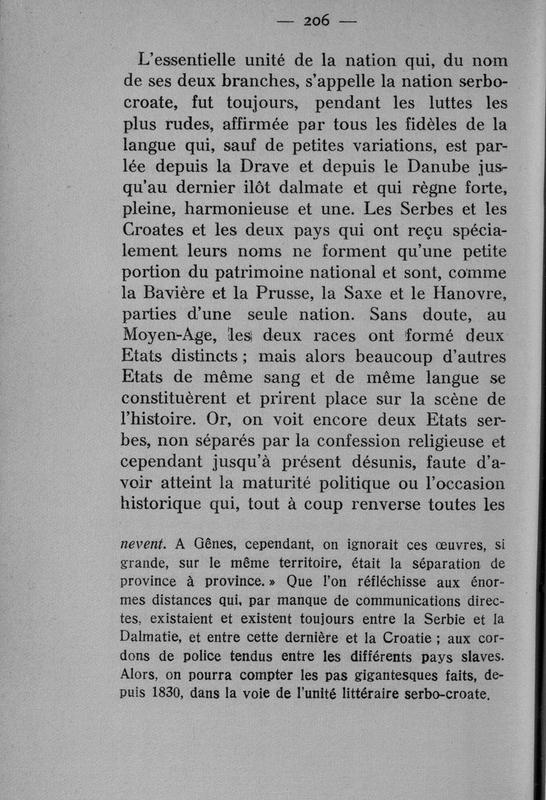 — 206 —

L'essentielle unité de la nation qui, du nom de ses deux branches, s'appelle la nation serbo-croate, fut toujours, pendant les luttes les plus rudes, affirmée par tous les fidèles de la langue qui, sauf de petites variations, est parlée depuis la Drave et depuis le Danube jusqu'au dernier ilôt dalmate et qui règne forte, pleine, harmonieuse et une. Les Serbes et les Croates et les deux pays qui ont reçu spécialement leurs noms ne forment qu'une petite portion du patrimoine national et sont, comme la Bavière et la Prusse, la Saxe et le Hanovre, parties d'une seule nation. Sans doute, au Moyen-Age, les deux races ont formé deux Etats distincts ; mais alors beaucoup d'autres Etats de même sang et de même langue se constituèrent et prirent place sur la scène de l'histoire. Or, on voit encore deux Etats serbes, non séparés par la confession religieuse et cependant jusqu'à présent désunis, faute d'avoir atteint la maturité politique ou l'occasion historique qui, tout à coup renverse toutes les

nevent. A Gênes, cependant, on ignorait ces œuvres, si grande, sur le même territoire, était la séparation de province à province. » Que l'on réfléchisse aux énormes distances qui, par manque de communications directes, existaient et existent toujours entre la Serbie et la Dalmatie, et entre cette dernière et la Croatie ; aux cordons de police tendus entre les différents pays slaves. Alors, on pourra compter les pas gigantesques faits, depuis 1830, dans la voie de l'unité littéraire serbo-croate.